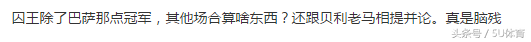 囚王除了巴萨那点冠军，其他场合算啥东西？还跟贝利老马相提并论。真是脑残

头条号 / SU体育